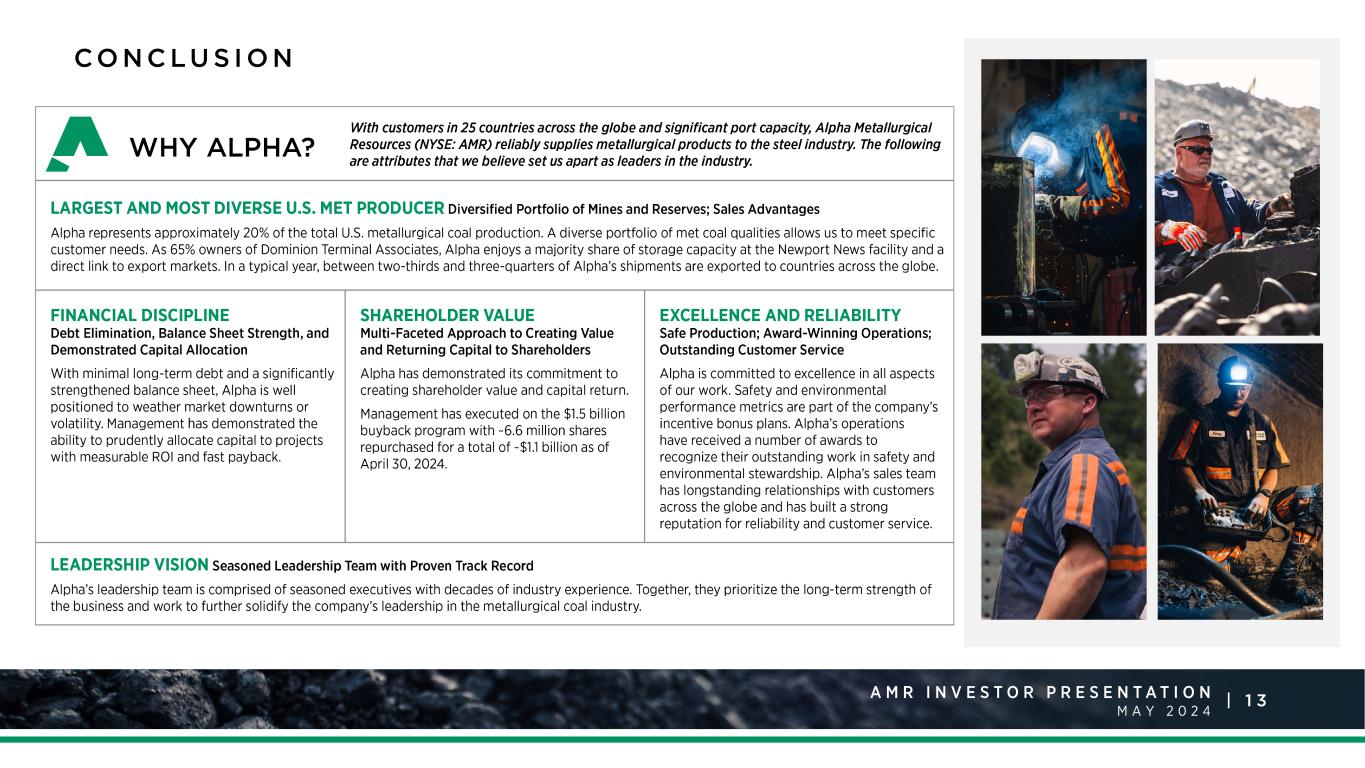 CONCLUSION

WHY ALPHA?

With customers in 25 countries across the globe and significant port capacity, Alpha Metallurgical Resources (NYSE: AMR) reliably supplies metallurgical products to the steel industry. The following are attributes that we believe set us apart as leaders in the industry.

LARGEST AND MOST DIVERSE U.S. MET PRODUCER Diversified Portfolio of Mines and Reserves; Sales Advantages

Alpha represents approximately 20% of the total U.S. metallurgical coal production. A diverse portfolio of met coal qualities allows us to meet specific customer needs. As 65% owners of Dominion Terminal Associates, Alpha enjoys a majority share of storage capacity at the Newport News facility and a direct link to export markets. In a typical year, between two-thirds and three-quarters of Alpha's shipments are exported to countries across the globe.

FINANCIAL DISCIPLINE
Debt Elimination, Balance Sheet Strength, and Demonstrated Capital Allocation

With minimal long-term debt and a significantly strengthened balance sheet, Alpha is well positioned to weather market downturns or volatility. Management has demonstrated the ability to prudently allocate capital to projects with measurable ROI and fast payback.

SHAREHOLDER VALUE
Multi-Faceted Approach to Creating Value and Returning Capital to Shareholders

Alpha has demonstrated its commitment to creating shareholder value and capital return.

Management has executed on the $1.5 billion buyback program with ~6.6 million shares repurchased for a total of ~$1.1 billion as of April 30, 2024.

EXCELLENCE AND RELIABILITY
Safe Production; Award-Winning Operations; Outstanding Customer Service

Alpha is committed to excellence in all aspects of our work. Safety and environmental performance metrics are part of the company's incentive bonus plans. Alpha's operations have received a number of awards to recognize their outstanding work in safety and environmental stewardship. Alpha's sales team has longstanding relationships with customers across the globe and has built a strong reputation for reliability and customer service.

LEADERSHIP VISION Seasoned Leadership Team with Proven Track Record

Alpha's leadership team is comprised of seasoned executives with decades of industry experience. Together, they prioritize the long-term strength of the business and work to further solidify the company's leadership in the metallurgical coal industry.

AMR INVESTOR PRESENTATION
MAY 2024
| 13